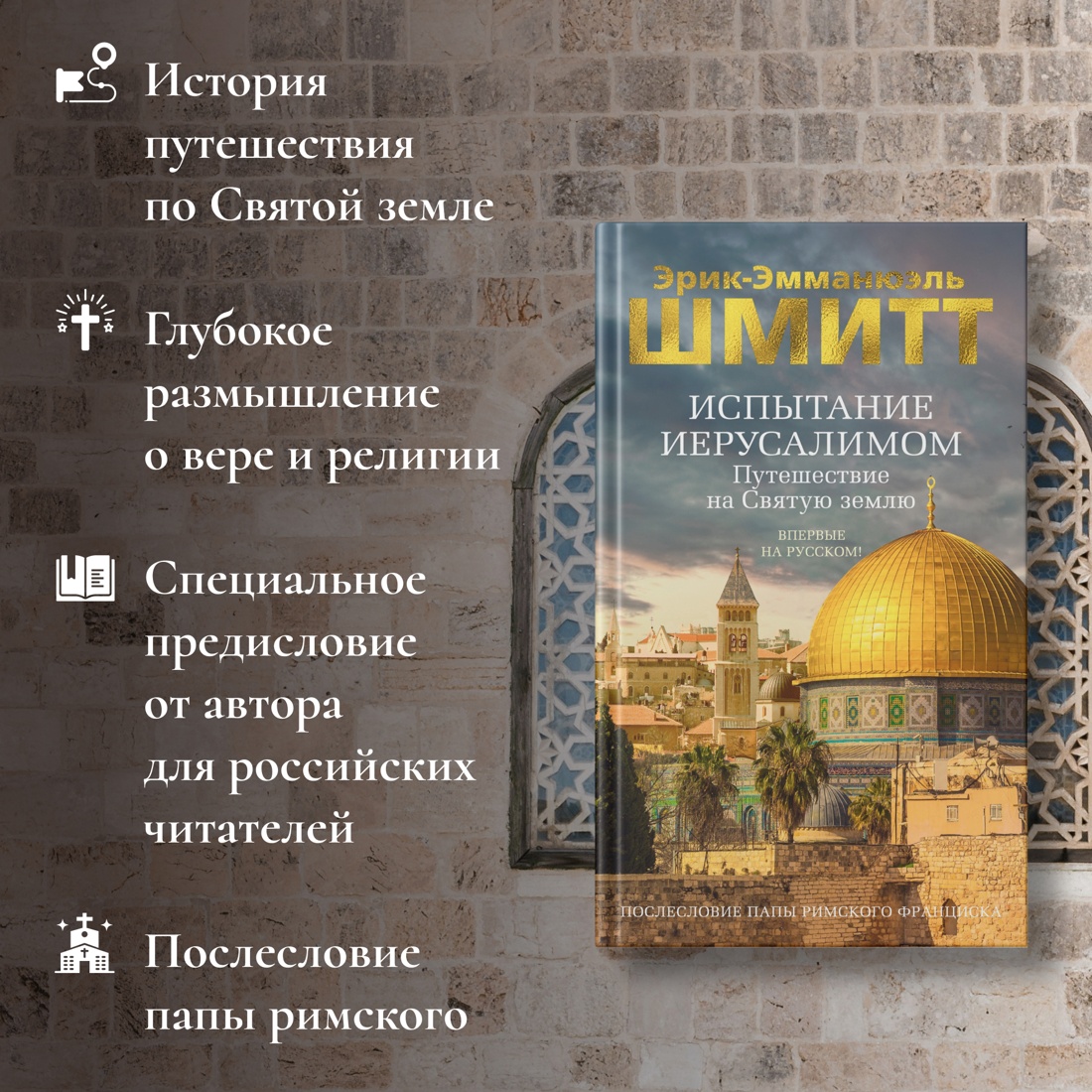 История путешествия по Святой земле

Глубокое размышление о вере и религии

Специальное предисловие от автора для российских читателей

Послесловие папы римского

Эрик-Эммануэль
ШМИТТ

ИСПЫТАНИЕ ИЕРУСАЛИМОМ
Путешествие на Святую землю

ВПЕРВЫЕ НА РУССКОМ!

ПОСЛЕСЛОВИЕ ПАПЫ РИМСКОГО ФРАНЦИСКА